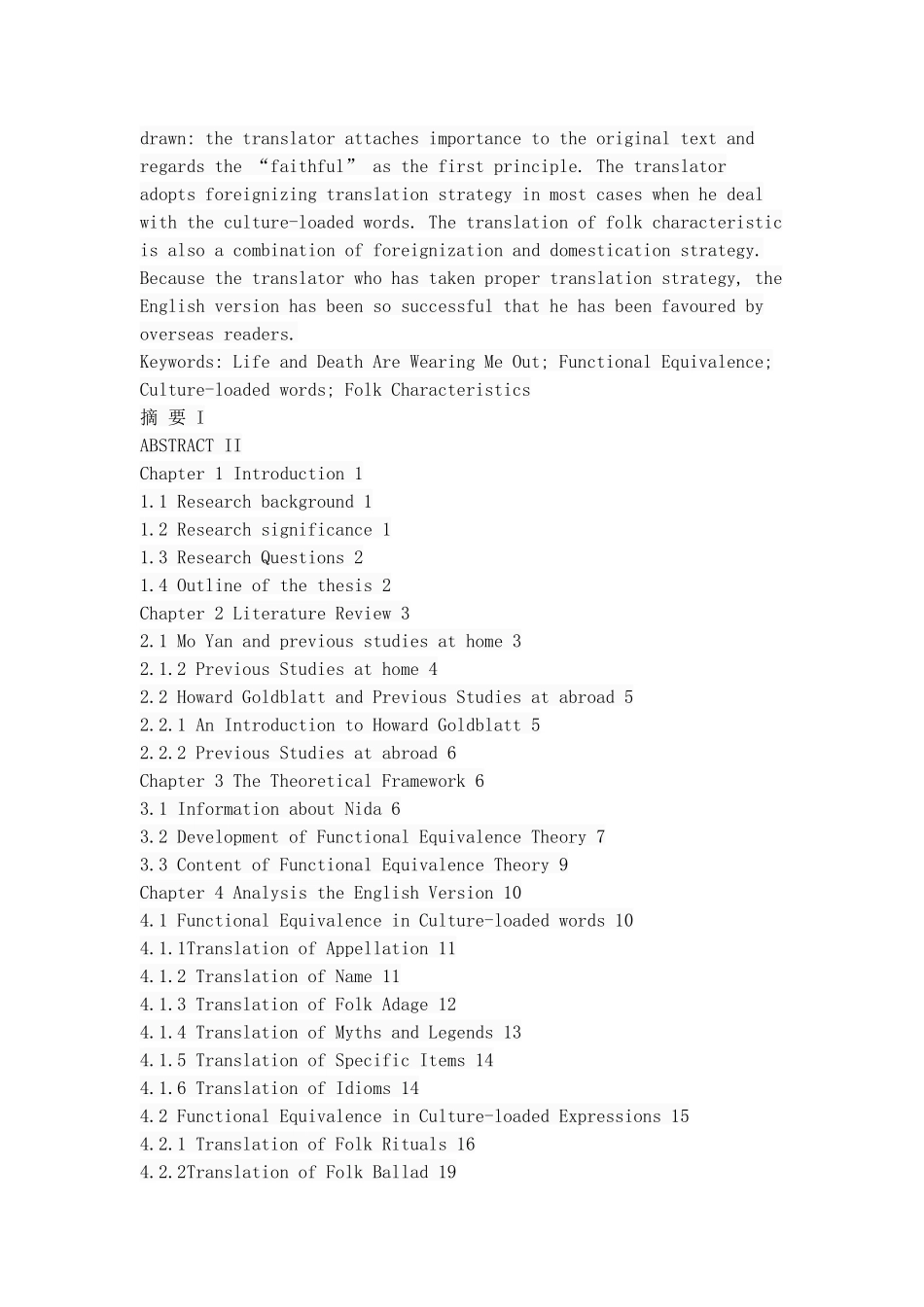 drawn: the translator attaches importance to the original text and regards the “faithful” as the first principle. The translator adopts foreignizing translation strategy in most cases when he deal with the culture-loaded words. The translation of folk characteristic is also a combination of foreignization and domestication strategy. Because the translator who has taken proper translation strategy, the English version has been so successful that he has been favoured by overseas readers.

Keywords: Life and Death Are Wearing Me Out; Functional Equivalence; Culture-loaded words; Folk Characteristics

摘 要 I

ABSTRACT II

Chapter 1 Introduction 1

1.1 Research background 1

1.2 Research significance 1

1.3 Research Questions 2

1.4 Outline of the thesis 2

Chapter 2 Literature Review 3

2.1 Mo Yan and previous studies at home 3

2.1.2 Previous Studies at home 4

2.2 Howard Goldblatt and Previous Studies at abroad 5

2.2.1 An Introduction to Howard Goldblatt 5

2.2.2 Previous Studies at abroad 6

Chapter 3 The Theoretical Framework 6

3.1 Information about Nida 6

3.2 Development of Functional Equivalence Theory 7

3.3 Content of Functional Equivalence Theory 9

Chapter 4 Analysis the English Version 10

4.1 Functional Equivalence in Culture-loaded words 10

4.1.1Translation of Appellation 11

4.1.2 Translation of Name 11

4.1.3 Translation of Folk Adage 12

4.1.4 Translation of Myths and Legends 13

4.1.5 Translation of Specific Items 14

4.1.6 Translation of Idioms 14

4.2 Functional Equivalence in Culture-loaded Expressions 15

4.2.1 Translation of Folk Rituals 16

4.2.2Translation of Folk Ballad 19